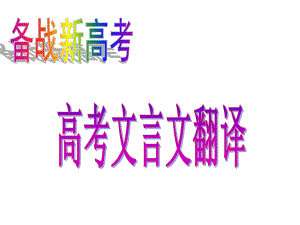 备战新高考

高考文言文翻译